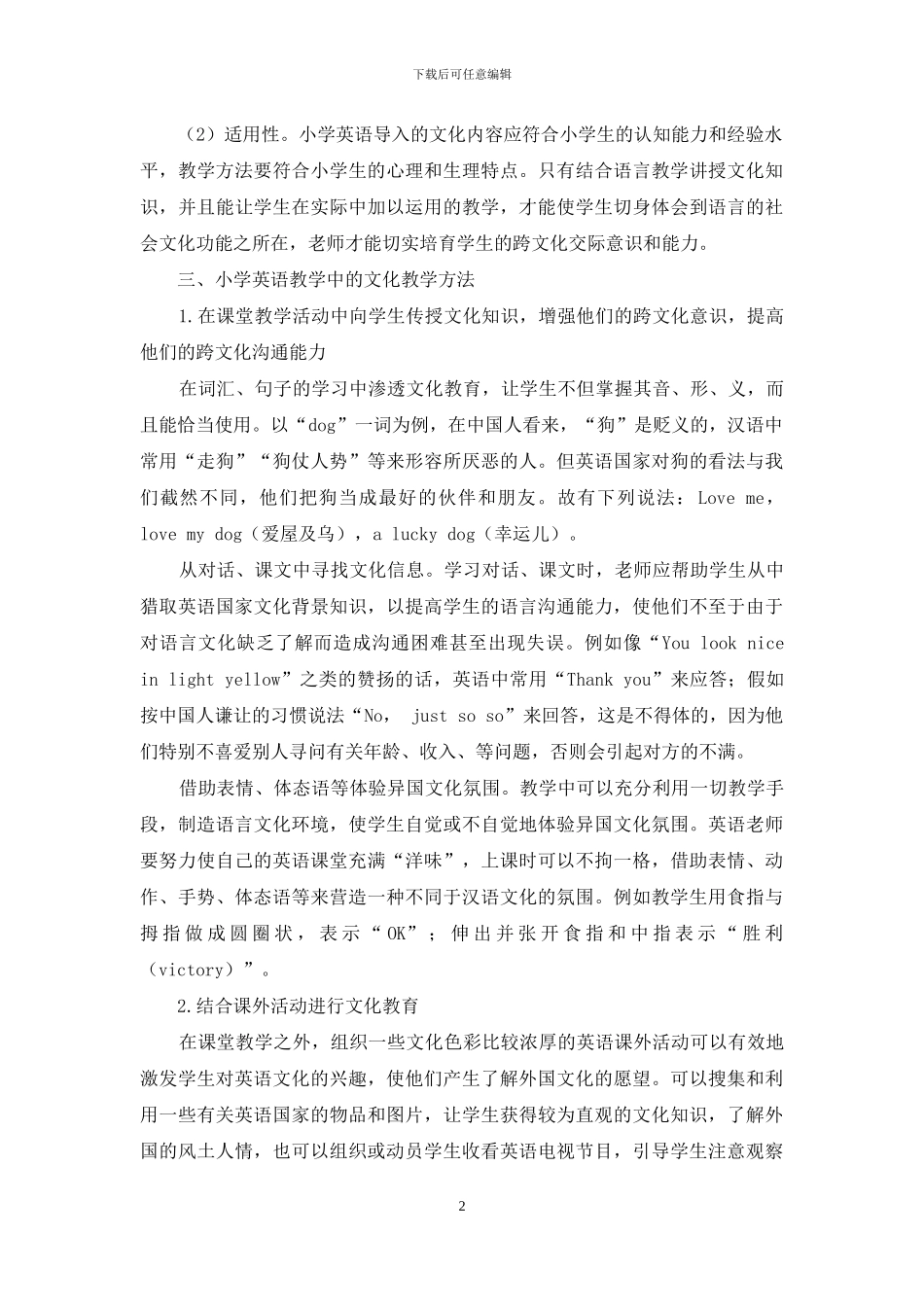 下载后可任意编辑

（2）适用性。小学英语导入的文化内容应符合小学生的认知能力和经验水平，教学方法要符合小学生的心理和生理特点。只有结合语言教学讲授文化知识，并且能让学生在实际中加以运用的教学，才能使学生切身体会到语言的社会文化功能之所在，老师才能切实培育学生的跨文化交际意识和能力。

三、小学英语教学中的文化教学方法

1.在课堂教学活动中向学生传授文化知识，增强他们的跨文化意识，提高他们的跨文化沟通能力

在词汇、句子的学习中渗透文化教育，让学生不但掌握其音、形、义，而且能恰当使用。以“dog”一词为例，在中国人看来，“狗”是贬义的，汉语中常用“走狗”“狗仗人势”等来形容所厌恶的人。但英语国家对狗的看法与我们截然不同，他们把狗当成最好的伙伴和朋友。故有下列说法：Love me，love my dog（爱屋及乌），a lucky dog（幸运儿）。

从对话、课文中寻找文化信息。学习对话、课文时，老师应帮助学生从中猎取英语国家文化背景知识，以提高学生的语言沟通能力，使他们不至于由于对语言文化缺乏了解而造成沟通困难甚至出现失误。例如像“You look nice in light yellow”之类的赞扬的话，英语中常用“Thank you”来应答；假如按中国人谦让的习惯说法“No， just so so”来回答，这是不得体的，因为他们特别不喜爱别人寻问有关年龄、收入、等问题，否则会引起对方的不满。

借助表情、体态语等体验异国文化氛围。教学中可以充分利用一切教学手段，制造语言文化环境，使学生自觉或不自觉地体验异国文化氛围。英语老师要努力使自己的英语课堂充满“洋味”，上课时可以不拘一格，借助表情、动作、手势、体态语等来营造一种不同于汉语文化的氛围。例如教学生用食指与拇指做成圆圈状，表示“OK”；伸出并张开食指和中指表示“胜利（victory）”。

2.结合课外活动进行文化教育

在课堂教学之外，组织一些文化色彩比较浓厚的英语课外活动可以有效地激发学生对英语文化的兴趣，使他们产生了解外国文化的愿望。可以搜集和利用一些有关英语国家的物品和图片，让学生获得较为直观的文化知识，了解外国的风土人情，也可以组织或动员学生收看英语电视节目，引导学生注意观察

2